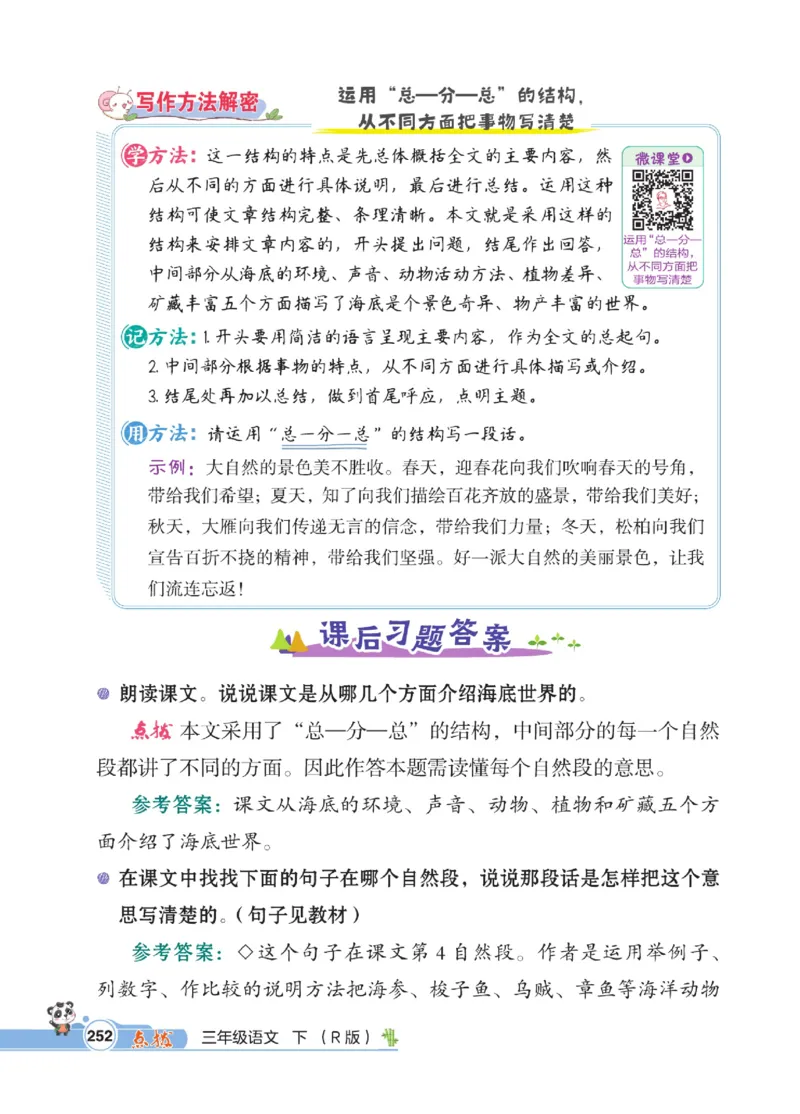 写作方法解密

运用“总—分—总”的结构，从不同方面把事物写清楚

学方法：这一结构的特点是先总体概括全文的主要内容，然后从不同的方面进行具体说明，最后进行总结。运用这种结构可使文章结构完整、条理清晰。本文就是采用这样的结构来安排文章内容的，开头提出问题，结尾作出回答，中间部分从海底的环境、声音、动物活动方法、植物差异、矿藏丰富五个方面描写了海底是个景色奇异、物产丰富的世界。

微课堂
运用“总—分—总”的结构，从不同方面把事物写清楚

记方法：1. 开头要用简洁的语言呈现主要内容，作为全文的总起句。
2. 中间部分根据事物的特点，从不同方面进行具体描写或介绍。
3. 结尾处再加以总结，做到首尾呼应，点明主题。

用方法：请运用“总—分—总”的结构写一段话。

示例：大自然的景色美不胜收。春天，迎春花向我们吹响春天的号角，带给我们希望；夏天，知了向我们描绘百花齐放的盛景，带给我们美好；秋天，大雁向我们传递无言的信念，带给我们力量；冬天，松柏向我们宣告百折不挠的精神，带给我们坚强。好一派大自然的美丽景色，让我们流连忘返！

课后习题答案

朗读课文。说说课文是从哪几个方面介绍海底世界的。

点拨 本文采用了“总—分—总”的结构，中间部分的每一个自然段都讲了不同的方面。因此作答本题需读懂每个自然段的意思。

参考答案：课文从海底的环境、声音、动物、植物和矿藏五个方面介绍了海底世界。

在课文中找找下面的句子在哪个自然段，说说那段话是怎样把这个意思写清楚的。（句子见教材）

参考答案：◇这个句子在课文第4自然段。作者是运用举例子、列数字、作比较的说明方法把海参、梭子鱼、乌贼、章鱼等海洋动物

252 点拨 三年级语文 下（R版）